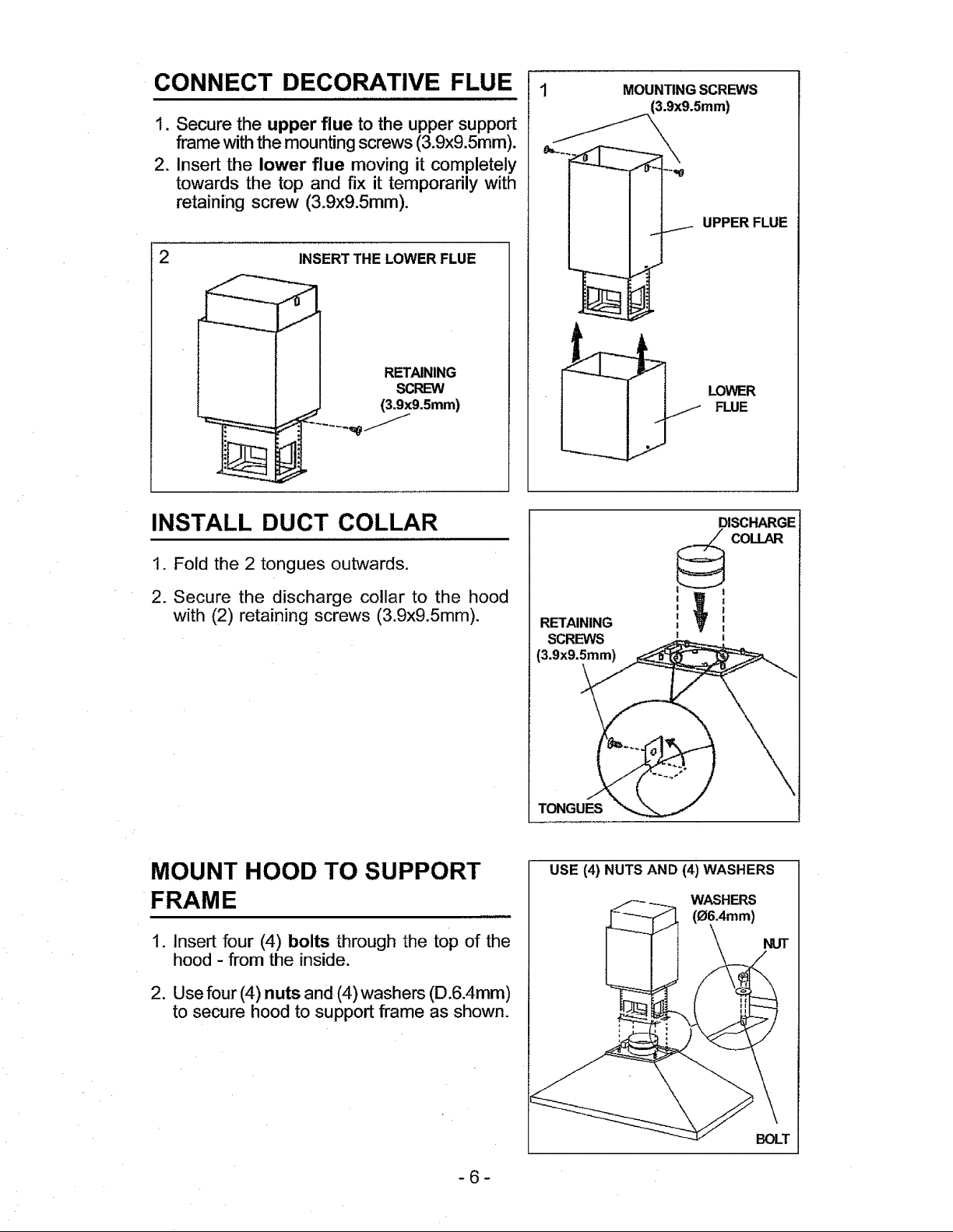 CONNECT DECORATIVE FLUE

1. Secure the upper flue to the upper support frame with the mounting screws (3.9x9.5mm).

2. Insert the lower flue moving it completely towards the top and fix it temporarily with retaining screw (3.9x9.5mm).

2
INSERT THE LOWER FLUE
RETAINING SCREW (3.9x9.5mm)

1
MOUNTING SCREWS (3.9x9.5mm)
UPPER FLUE
LOWER FLUE

INSTALL DUCT COLLAR

1. Fold the 2 tongues outwards.

2. Secure the discharge collar to the hood with (2) retaining screws (3.9x9.5mm).

DISCHARGE COLLAR
RETAINING SCREWS (3.9x9.5mm)
TONGUES

MOUNT HOOD TO SUPPORT FRAME

1. Insert four (4) bolts through the top of the hood - from the inside.

2. Use four (4) nuts and (4) washers (D.6.4mm) to secure hood to support frame as shown.

USE (4) NUTS AND (4) WASHERS
WASHERS (Ø6.4mm)
NUT
BOLT

- 6 -